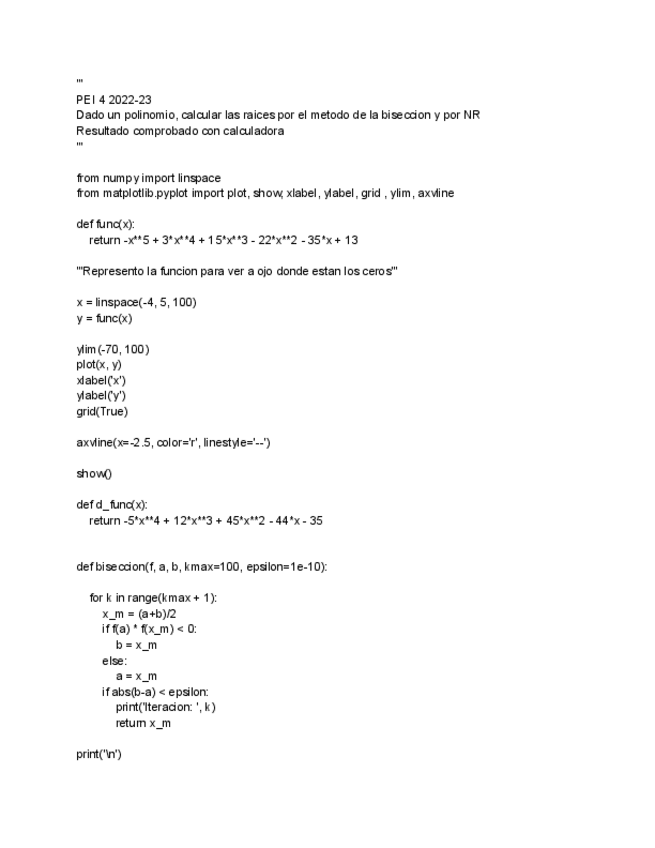 '''
PEI 4 2022-23
Dado un polinomio, calcular las raices por el metodo de la biseccion y por NR
Resultado comprobado con calculadora
'''

from numpy import linspace
from matplotlib.pyplot import plot, show, xlabel, ylabel, grid , ylim, axvline

def func(x):
    return -x**5 + 3*x**4 + 15*x**3 - 22*x**2 - 35*x + 13

'''Represento la funcion para ver a ojo donde estan los ceros'''

x = linspace(-4, 5, 100)
y = func(x)

ylim(-70, 100)
plot(x, y)
xlabel('x')
ylabel('y')
grid(True)

axvline(x=-2.5, color='r', linestyle='--')

show()

def d_func(x):
    return -5*x**4 + 12*x**3 + 45*x**2 - 44*x - 35


def biseccion(f, a, b, kmax=100, epsilon=1e-10):

    for k in range(kmax + 1):
        x_m = (a+b)/2
        if f(a) * f(x_m) < 0:
            b = x_m
        else:
            a = x_m
        if abs(b-a) < epsilon:
            print('Iteracion: ', k)
            return x_m

print('\n')